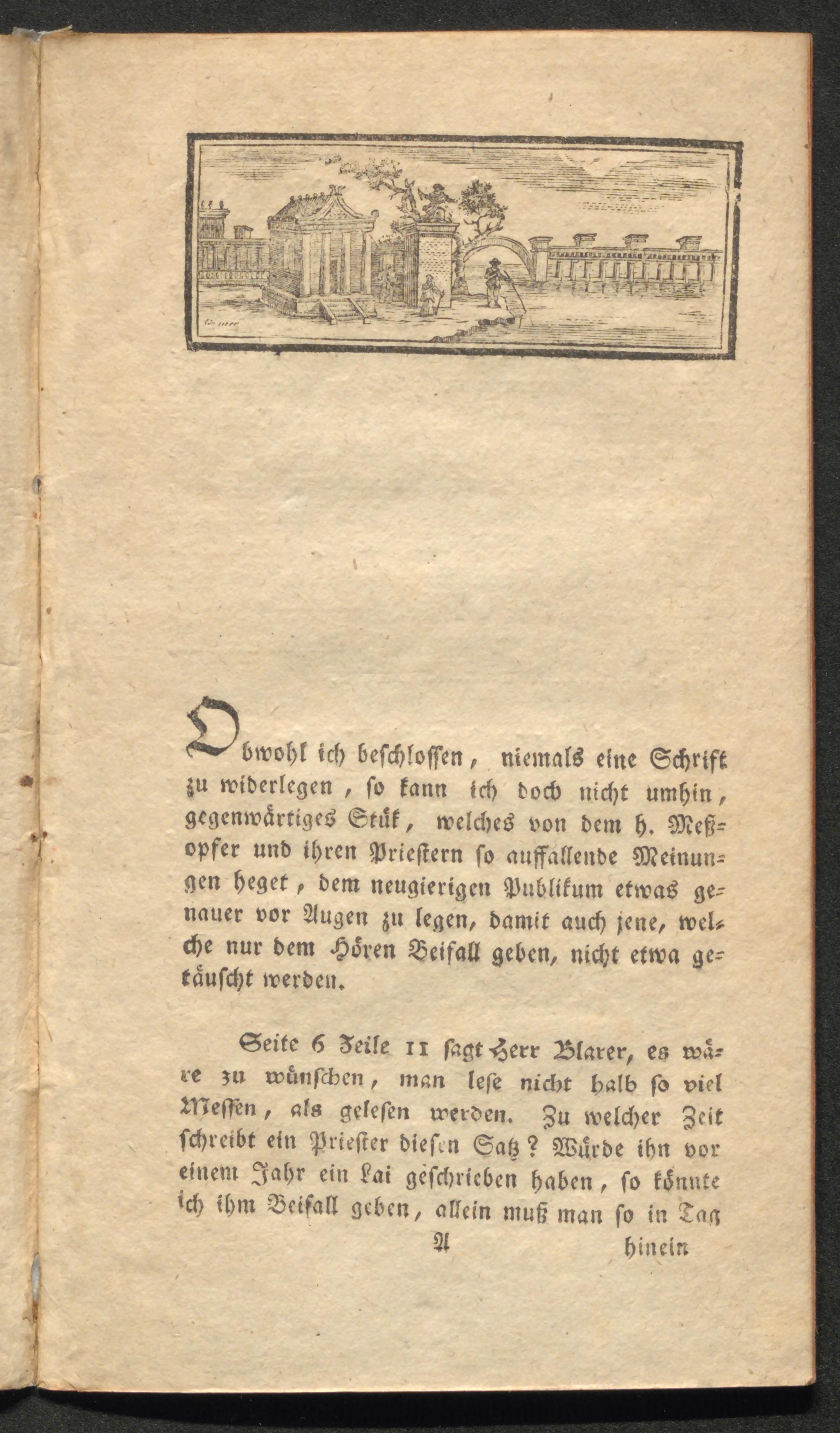 Obwohl ich beschlossen, niemals eine Schrift zu widerlegen, so kann ich doch nicht umhin, gegenwärtiges Stük, welches von dem h. Meßopfer und ihren Priestern so auffallende Meinungen heget, dem neugierigen Publikum etwas genauer vor Augen zu legen, damit auch jene, welche nur dem Hören Beifall geben, nicht etwa getäuscht werden.

Seite 6 Zeile 11 sagt Herr Blarer, es wäre zu wünschen, man lese nicht halb so viel Messen, als gelesen werden. Zu welcher Zeit schreibt ein Priester diesen Satz? Würde ihn vor einem Jahr ein Lai geschrieben haben, so könnte ich ihm Beifall geben, allein muß man so in Tag

A hinein